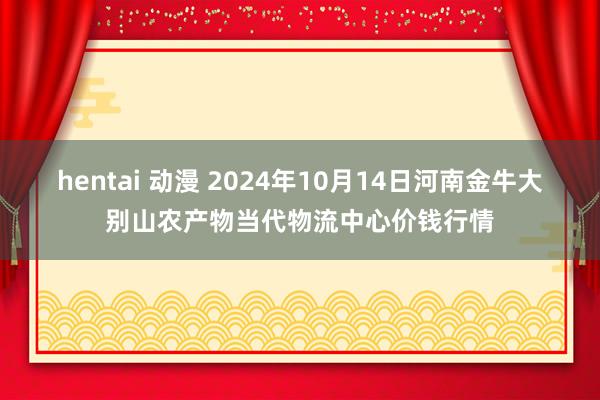 hentai 动漫 2024年10月14日河南金牛大别山农产物当代物流中心价钱行情